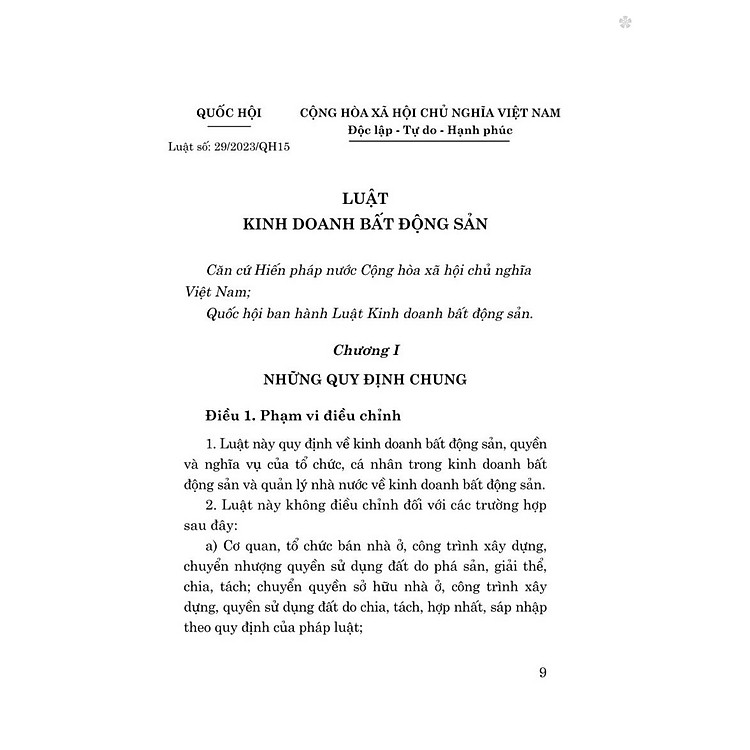 QUỐC HỘI

Luật số: 29/2023/QH15

CỘNG HÒA XÃ HỘI CHỦ NGHĨA VIỆT NAM
Độc lập - Tự do - Hạnh phúc

LUẬT
KINH DOANH BẤT ĐỘNG SẢN

Căn cứ Hiến pháp nước Cộng hòa xã hội chủ nghĩa Việt Nam;
Quốc hội ban hành Luật Kinh doanh bất động sản.

Chương I
NHỮNG QUY ĐỊNH CHUNG

Điều 1. Phạm vi điều chỉnh

1. Luật này quy định về kinh doanh bất động sản, quyền và nghĩa vụ của tổ chức, cá nhân trong kinh doanh bất động sản và quản lý nhà nước về kinh doanh bất động sản.

2. Luật này không điều chỉnh đối với các trường hợp sau đây:

a) Cơ quan, tổ chức bán nhà ở, công trình xây dựng, chuyển nhượng quyền sử dụng đất do phá sản, giải thể, chia, tách; chuyển quyền sở hữu nhà ở, công trình xây dựng, quyền sử dụng đất do chia, tách, hợp nhất, sáp nhập theo quy định của pháp luật;

9